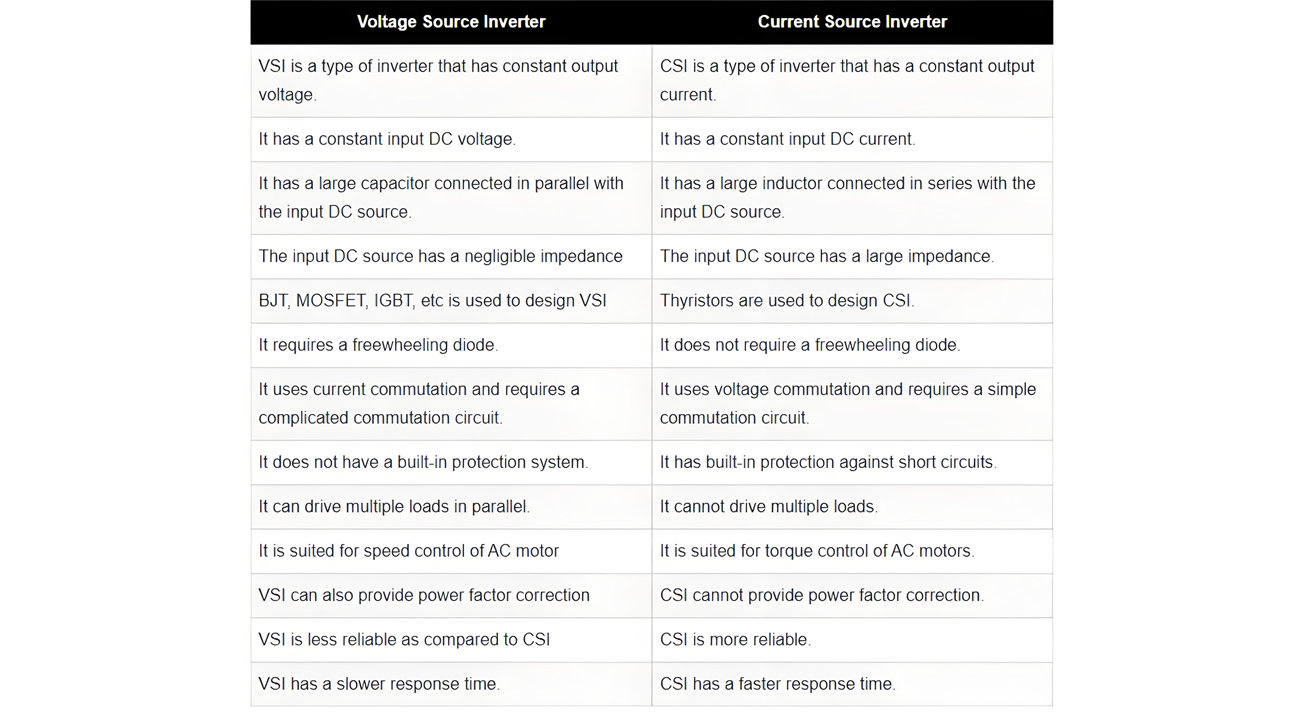 | Voltage Source Inverter | Current Source Inverter |
|---|---|
| VSI is a type of inverter that has constant output voltage. | CSI is a type of inverter that has a constant output current. |
| It has a constant input DC voltage. | It has a constant input DC current. |
| It has a large capacitor connected in parallel with the input DC source. | It has a large inductor connected in series with the input DC source. |
| The input DC source has a negligible impedance | The input DC source has a large impedance. |
| BJT, MOSFET, IGBT, etc is used to design VSI | Thyristors are used to design CSI. |
| It requires a freewheeling diode. | It does not require a freewheeling diode. |
| It uses current commutation and requires a complicated commutation circuit. | It uses voltage commutation and requires a simple commutation circuit. |
| It does not have a built-in protection system. | It has built-in protection against short circuits. |
| It can drive multiple loads in parallel. | It cannot drive multiple loads. |
| It is suited for speed control of AC motor | It is suited for torque control of AC motors. |
| VSI can also provide power factor correction | CSI cannot provide power factor correction. |
| VSI is less reliable as compared to CSI | CSI is more reliable. |
| VSI has a slower response time. | CSI has a faster response time. |